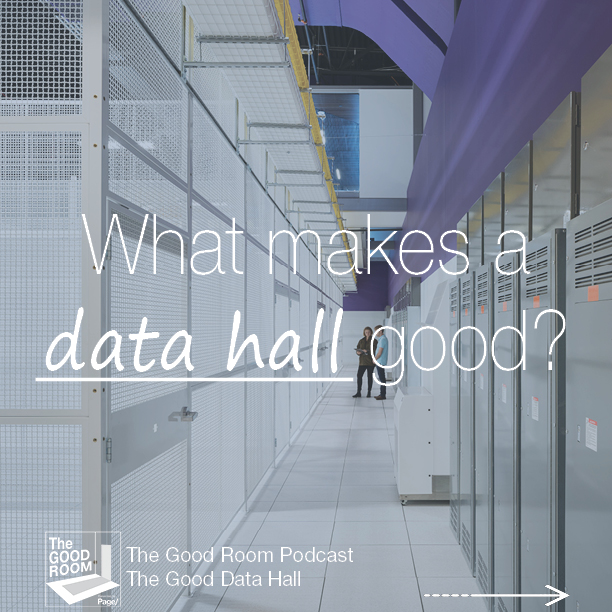 What makes a data hall good?

The GOOD ROOM Page/

The Good Room Podcast
The Good Data Hall